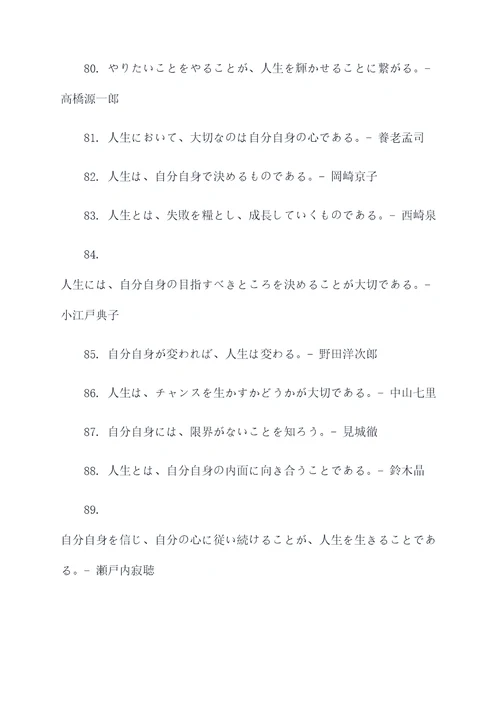 80. やりたいことをやることが、人生を輝かせることに繋がる。- 高橋源一郎

81. 人生において、大切なのは自分自身の心である。- 養老孟司

82. 人生は、自分自身で決めるものである。- 岡崎京子

83. 人生とは、失敗を糧とし、成長していくものである。- 西崎泉

84.

人生には、自分自身の目指すべきところを決めることが大切である。- 小江戸典子

85. 自分自身が変われば、人生は変わる。- 野田洋次郎

86. 人生は、チャンスを生かすかどうかが大切である。- 中山七里

87. 自分自身には、限界がないことを知ろう。- 見城徹

88. 人生とは、自分自身の内面に向き合うことである。- 鈴木晶

89.

自分自身を信じ、自分の心に従い続けることが、人生を生きることである。- 瀬戸内寂聴